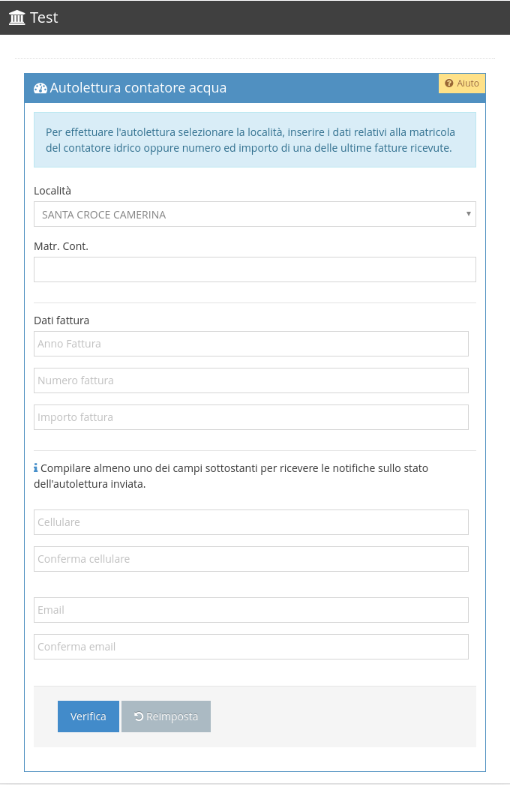 Test

Autolettura contatore acqua

Aiuto

Per effettuare l'autolettura selezionare la località, inserire i dati relativi alla matricola del contatore idrico oppure numero ed importo di una delle ultime fatture ricevute.

Località

SANTA CROCE CAMERINA

Matr. Cont.

Dati fattura

Anno Fattura

Numero fattura

Importo fattura

Compilare almeno uno dei campi sottostanti per ricevere le notifiche sullo stato dell'autolettura inviata.

Cellulare

Conferma cellulare

Email

Conferma email

Verifica

Reimposta